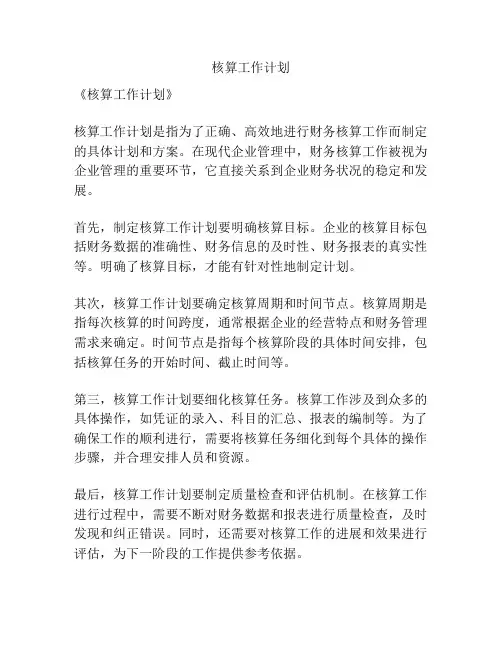 核算工作计划

《核算工作计划》

核算工作计划是指为了正确、高效地进行财务核算工作而制定的具体计划和方案。在现代企业管理中，财务核算工作被视为企业管理的重要环节，它直接关系到企业财务状况的稳定和发展。

首先，制定核算工作计划要明确核算目标。企业的核算目标包括财务数据的准确性、财务信息的及时性、财务报表的真实性等。明确了核算目标，才能有针对性地制定计划。

其次，核算工作计划要确定核算周期和时间节点。核算周期是指每次核算的时间跨度，通常根据企业的经营特点和财务管理需求来确定。时间节点是指每个核算阶段的具体时间安排，包括核算任务的开始时间、截止时间等。

第三，核算工作计划要细化核算任务。核算工作涉及到众多的具体操作，如凭证的录入、科目的汇总、报表的编制等。为了确保工作的顺利进行，需要将核算任务细化到每个具体的操作步骤，并合理安排人员和资源。

最后，核算工作计划要制定质量检查和评估机制。在核算工作进行过程中，需要不断对财务数据和报表进行质量检查，及时发现和纠正错误。同时，还需要对核算工作的进展和效果进行评估，为下一阶段的工作提供参考依据。